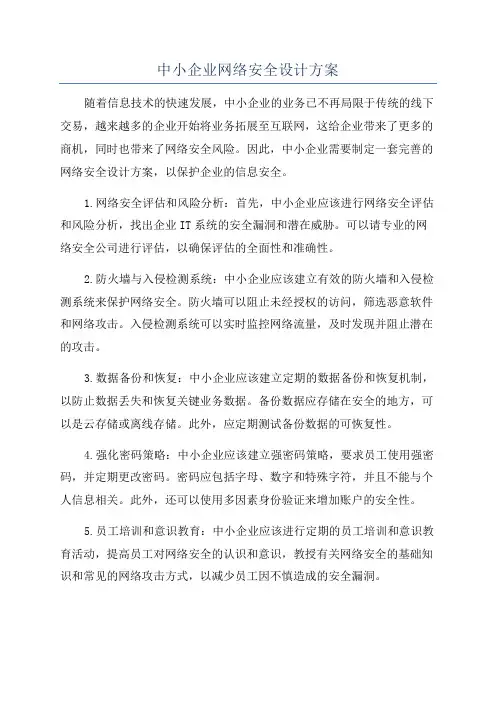 中小企业网络安全设计方案

随着信息技术的快速发展，中小企业的业务已不再局限于传统的线下交易，越来越多的企业开始将业务拓展至互联网，这给企业带来了更多的商机，同时也带来了网络安全风险。因此，中小企业需要制定一套完善的网络安全设计方案，以保护企业的信息安全。

1.网络安全评估和风险分析：首先，中小企业应该进行网络安全评估和风险分析，找出企业IT系统的安全漏洞和潜在威胁。可以请专业的网络安全公司进行评估，以确保评估的全面性和准确性。

2.防火墙与入侵检测系统：中小企业应该建立有效的防火墙和入侵检测系统来保护网络安全。防火墙可以阻止未经授权的访问，筛选恶意软件和网络攻击。入侵检测系统可以实时监控网络流量，及时发现并阻止潜在的攻击。

3.数据备份和恢复：中小企业应该建立定期的数据备份和恢复机制，以防止数据丢失和恢复关键业务数据。备份数据应存储在安全的地方，可以是云存储或离线存储。此外，应定期测试备份数据的可恢复性。

4.强化密码策略：中小企业应该建立强密码策略，要求员工使用强密码，并定期更改密码。密码应包括字母、数字和特殊字符，并且不能与个人信息相关。此外，还可以使用多因素身份验证来增加账户的安全性。

5.员工培训和意识教育：中小企业应该进行定期的员工培训和意识教育活动，提高员工对网络安全的认识和意识，教授有关网络安全的基础知识和常见的网络攻击方式，以减少员工因不慎造成的安全漏洞。